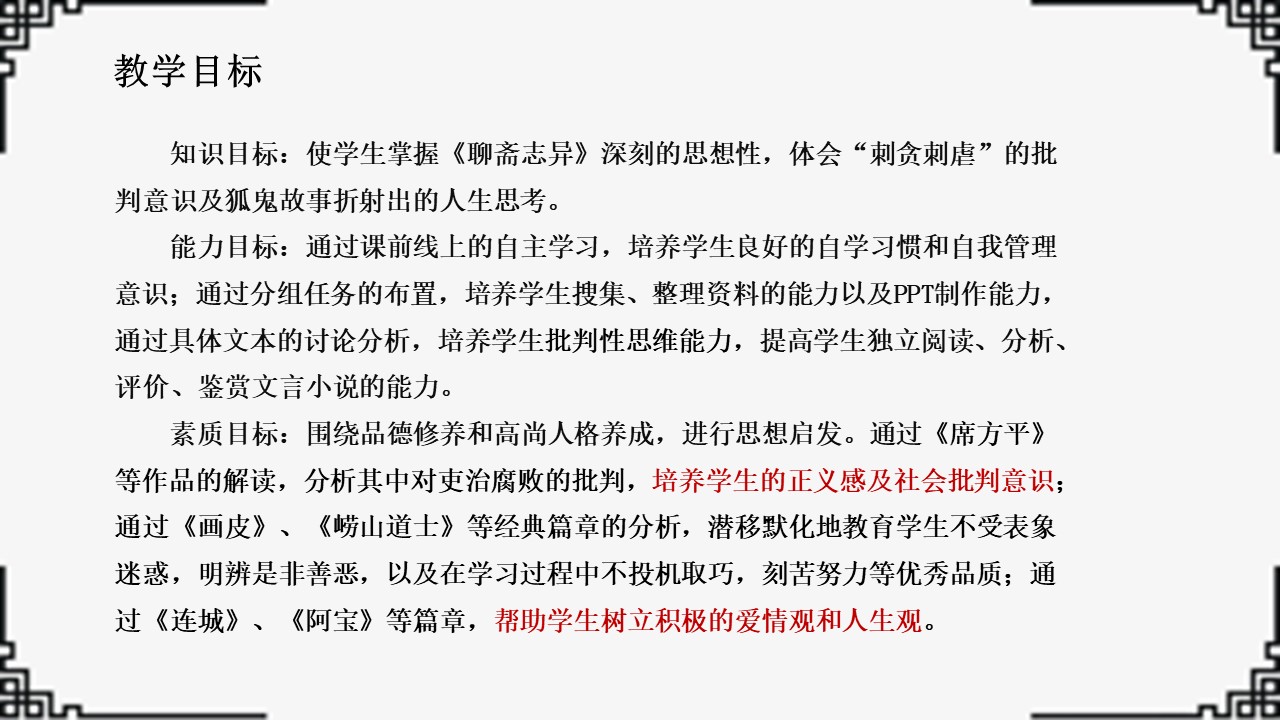 教学目标

知识目标：使学生掌握《聊斋志异》深刻的思想性，体会“刺贪刺虐”的批判意识及狐鬼故事折射出的人生思考。

能力目标：通过课前线上的自主学习，培养学生良好的自学习惯和自我管理意识；通过分组任务的布置，培养学生搜集、整理资料的能力以及PPT制作能力，通过具体文本的讨论分析，培养学生批判性思维能力，提高学生独立阅读、分析、评价、鉴赏文言小说的能力。

素质目标：围绕品德修养和高尚人格养成，进行思想启发。通过《席方平》等作品的解读，分析其中对吏治腐败的批判，培养学生的正义感及社会批判意识；通过《画皮》、《崂山道士》等经典篇章的分析，潜移默化地教育学生不受表象迷惑，明辨是非善恶，以及在学习过程中不投机取巧，刻苦努力等优秀品质；通过《连城》、《阿宝》等篇章，帮助学生树立积极的爱情观和人生观。